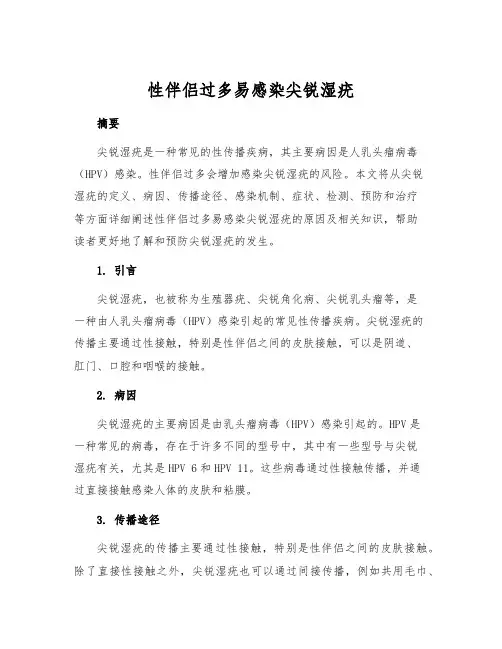 性伴侣过多易感染尖锐湿疣

摘要

尖锐湿疣是一种常见的性传播疾病，其主要病因是人乳头瘤病毒（HPV）感染。性伴侣过多会增加感染尖锐湿疣的风险。本文将从尖锐湿疣的定义、病因、传播途径、感染机制、症状、检测、预防和治疗等方面详细阐述性伴侣过多易感染尖锐湿疣的原因及相关知识，帮助读者更好地了解和预防尖锐湿疣的发生。

1. 引言

尖锐湿疣，也被称为生殖器疣、尖锐角化病、尖锐乳头瘤等，是一种由人乳头瘤病毒（HPV）感染引起的常见性传播疾病。尖锐湿疣的传播主要通过性接触，特别是性伴侣之间的皮肤接触，可以是阴道、肛门、口腔和咽喉的接触。

2. 病因

尖锐湿疣的主要病因是由乳头瘤病毒（HPV）感染引起的。HPV是一种常见的病毒，存在于许多不同的型号中，其中有一些型号与尖锐湿疣有关，尤其是HPV 6和HPV 11。这些病毒通过性接触传播，并通过直接接触感染人体的皮肤和粘膜。

3. 传播途径

尖锐湿疣的传播主要通过性接触，特别是性伴侣之间的皮肤接触。除了直接性接触之外，尖锐湿疣也可以通过间接传播，例如共用毛巾、